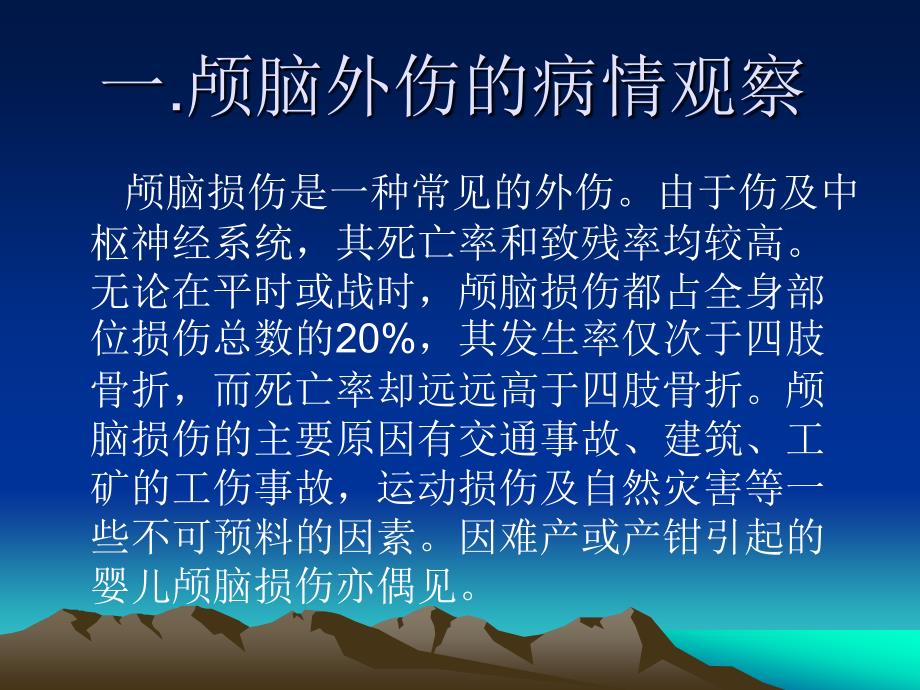 一.颅脑外伤的病情观察

颅脑损伤是一种常见的外伤。由于伤及中枢神经系统，其死亡率和致残率均较高。无论在平时或战时，颅脑损伤都占全身部位损伤总数的20%，其发生率仅次于四肢骨折，而死亡率却远远高于四肢骨折。颅脑损伤的主要原因有交通事故、建筑、工矿的工伤事故，运动损伤及自然灾害等一些不可预料的因素。因难产或产钳引起的婴儿颅脑损伤亦偶见。